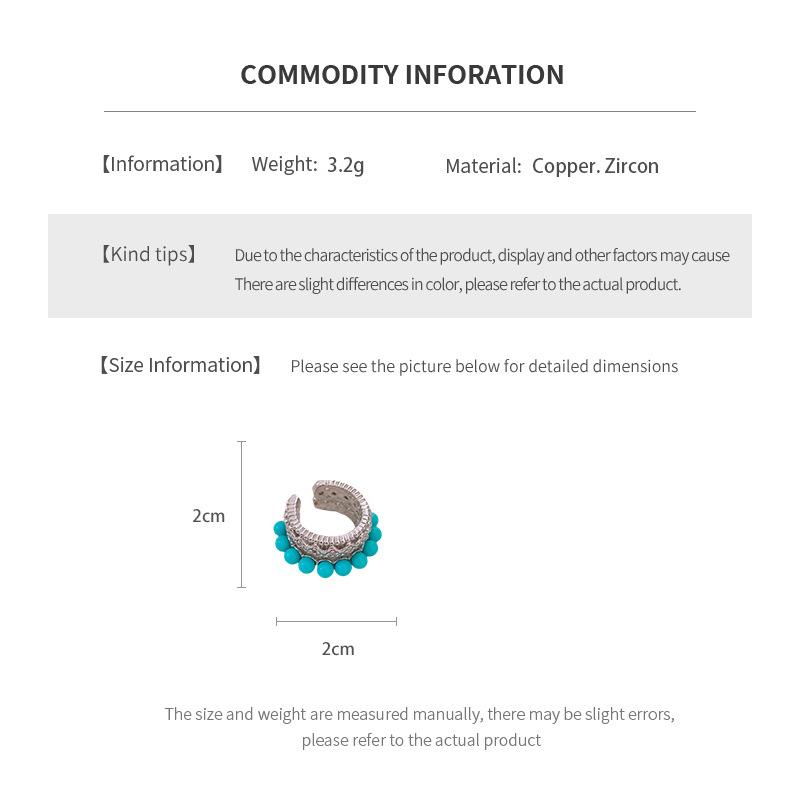 COMMODITY INFORATION

【Information】 Weight: 3.2g Material: Copper. Zircon

【Kind tips】 Due to the characteristics of the product, display and other factors may cause There are slight differences in color, please refer to the actual product.

【Size Information】 Please see the picture below for detailed dimensions

2cm

2cm

The size and weight are measured manually, there may be slight errors, please refer to the actual product